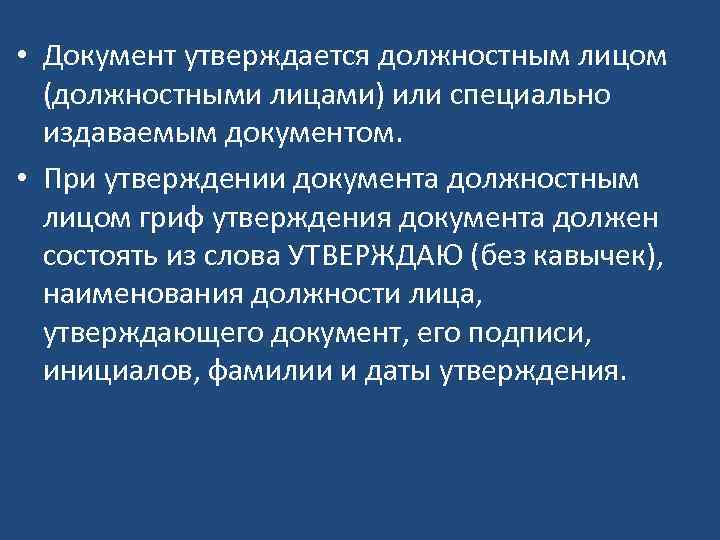 • Документ утверждается должностным лицом (должностными лицами) или специально издаваемым документом.

• При утверждении документа должностным лицом гриф утверждения документа должен состоять из слова УТВЕРЖДАЮ (без кавычек), наименования должности лица, утверждающего документ, его подписи, инициалов, фамилии и даты утверждения.